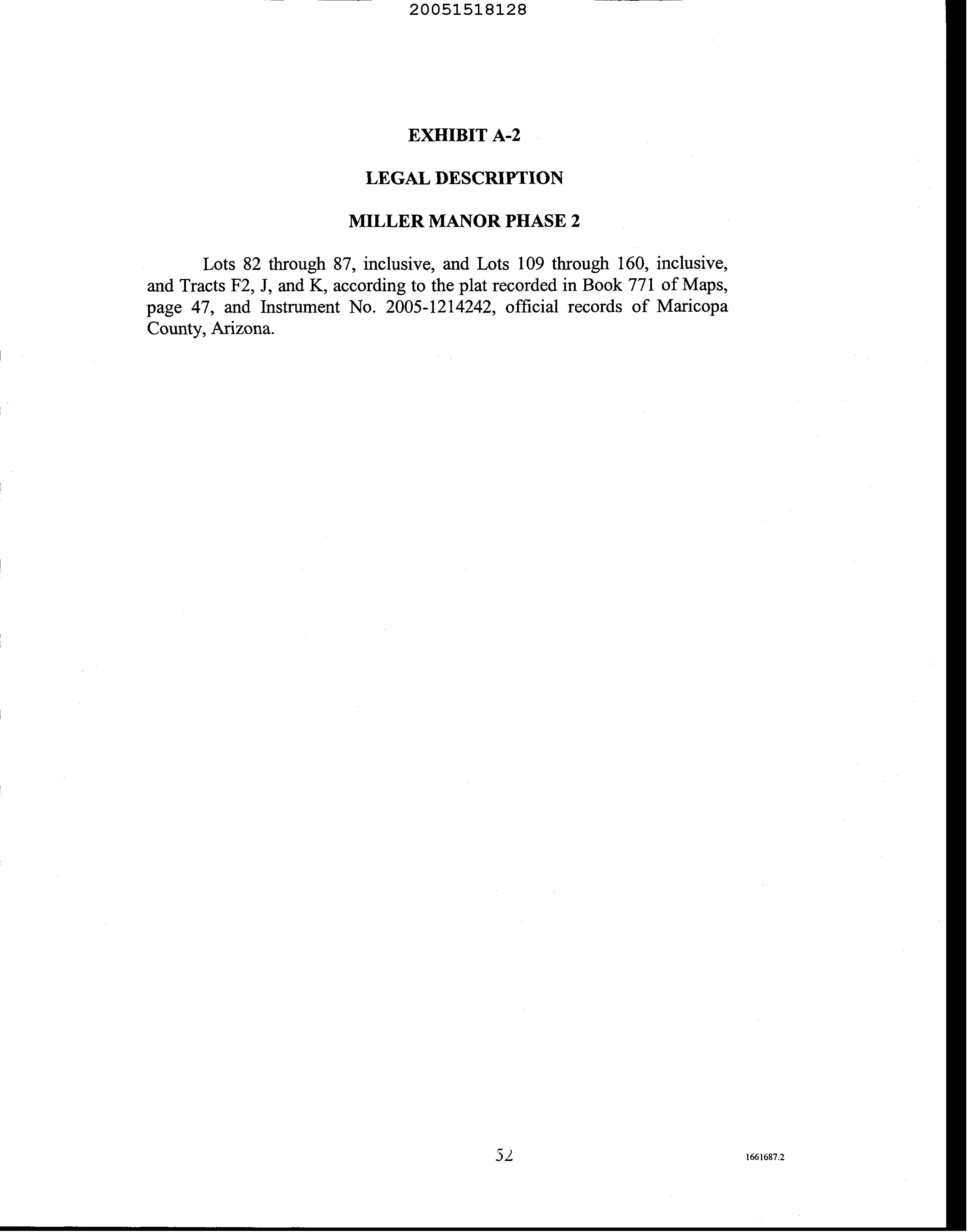 20051518128

EXHIBIT A-2

LEGAL DESCRIPTION

MILLER MANOR PHASE 2

Lots 82 through 87, inclusive, and Lots 109 through 160, inclusive, and Tracts F2, J, and K, according to the plat recorded in Book 771 of Maps, page 47, and Instrument No. 2005-1214242, official records of Maricopa County, Arizona.

52

1661687.2